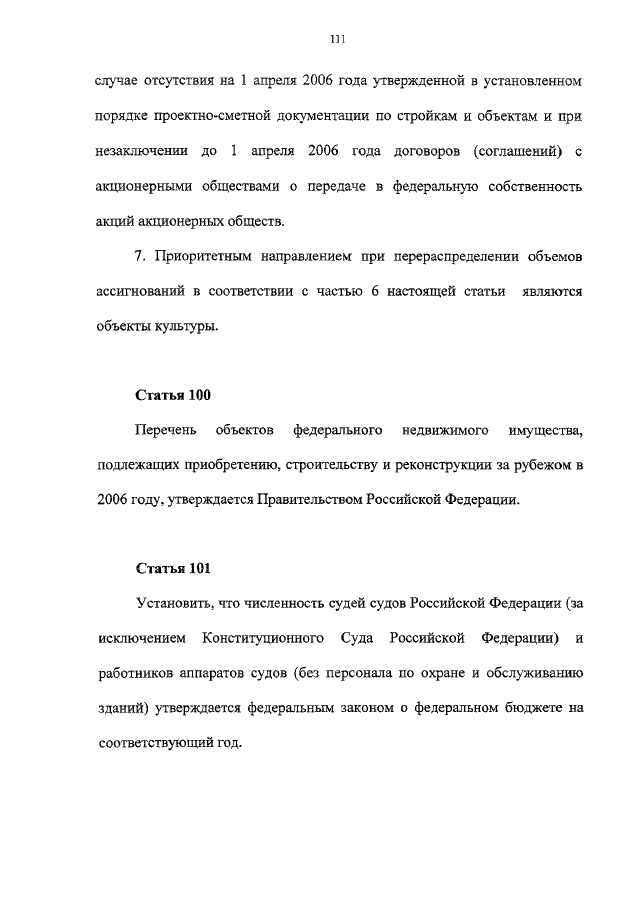 111

случае отсутствия на 1 апреля 2006 года утвержденной в установленном порядке проектно-сметной документации по стройкам и объектам и при незаключении до 1 апреля 2006 года договоров (соглашений) с акционерными обществами о передаче в федеральную собственность акций акционерных обществ.

7. Приоритетным направлением при перераспределении объемов ассигнований в соответствии с частью 6 настоящей статьи являются объекты культуры.

Статья 100

Перечень объектов федерального недвижимого имущества, подлежащих приобретению, строительству и реконструкции за рубежом в 2006 году, утверждается Правительством Российской Федерации.

Статья 101

Установить, что численность судей судов Российской Федерации (за исключением Конституционного Суда Российской Федерации) и работников аппаратов судов (без персонала по охране и обслуживанию зданий) утверждается федеральным законом о федеральном бюджете на соответствующий год.